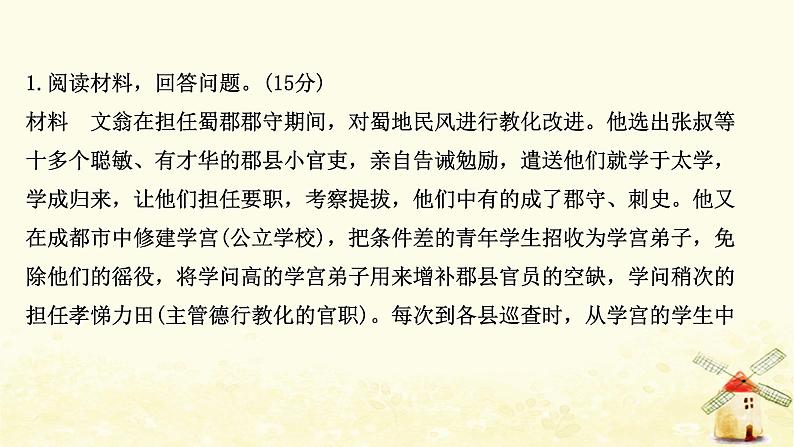 1.阅读材料，回答问题。(15分)

材料　文翁在担任蜀郡郡守期间，对蜀地民风进行教化改进。他选出张叔等十多个聪敏、有才华的郡县小官吏，亲自告诫勉励，遣送他们就学于太学，学成归来，让他们担任要职，考察提拔，他们中有的成了郡守、刺史。他又在成都市中修建学宫(公立学校)，把条件差的青年学生招收为学宫弟子，免除他们的徭役，将学问高的学宫弟子用来增补郡县官员的空缺，学问稍次的担任孝悌力田(主管德行教化的官职)。每次到各县巡查时，从学宫的学生中